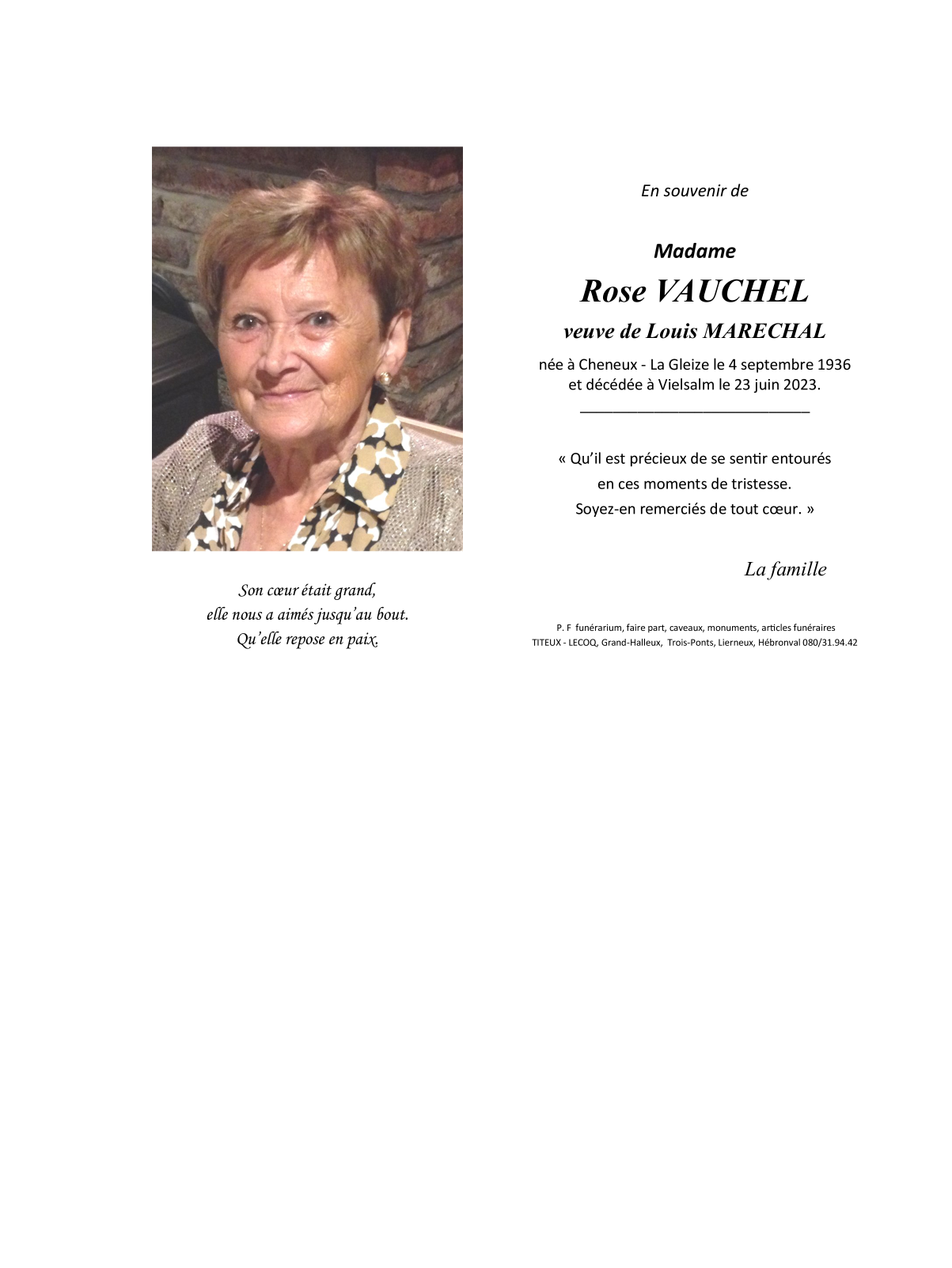 Son cœur était grand,
elle nous a aimés jusqu'au bout.
Qu'elle repose en paix.

En souvenir de

Madame

Rose VAUCHEL

veuve de Louis MARECHAL

née à Cheneux - La Gleize le 4 septembre 1936
et décédée à Vielsalm le 23 juin 2023.

« Qu'il est précieux de se sentir entourés
en ces moments de tristesse.
Soyez-en remerciés de tout cœur. »

La famille

P. F funérarium, faire part, caveaux, monuments, articles funéraires
TITEUX - LECOQ, Grand-Halleux, Trois-Ponts, Lierneux, Hébronval 080/31.94.42